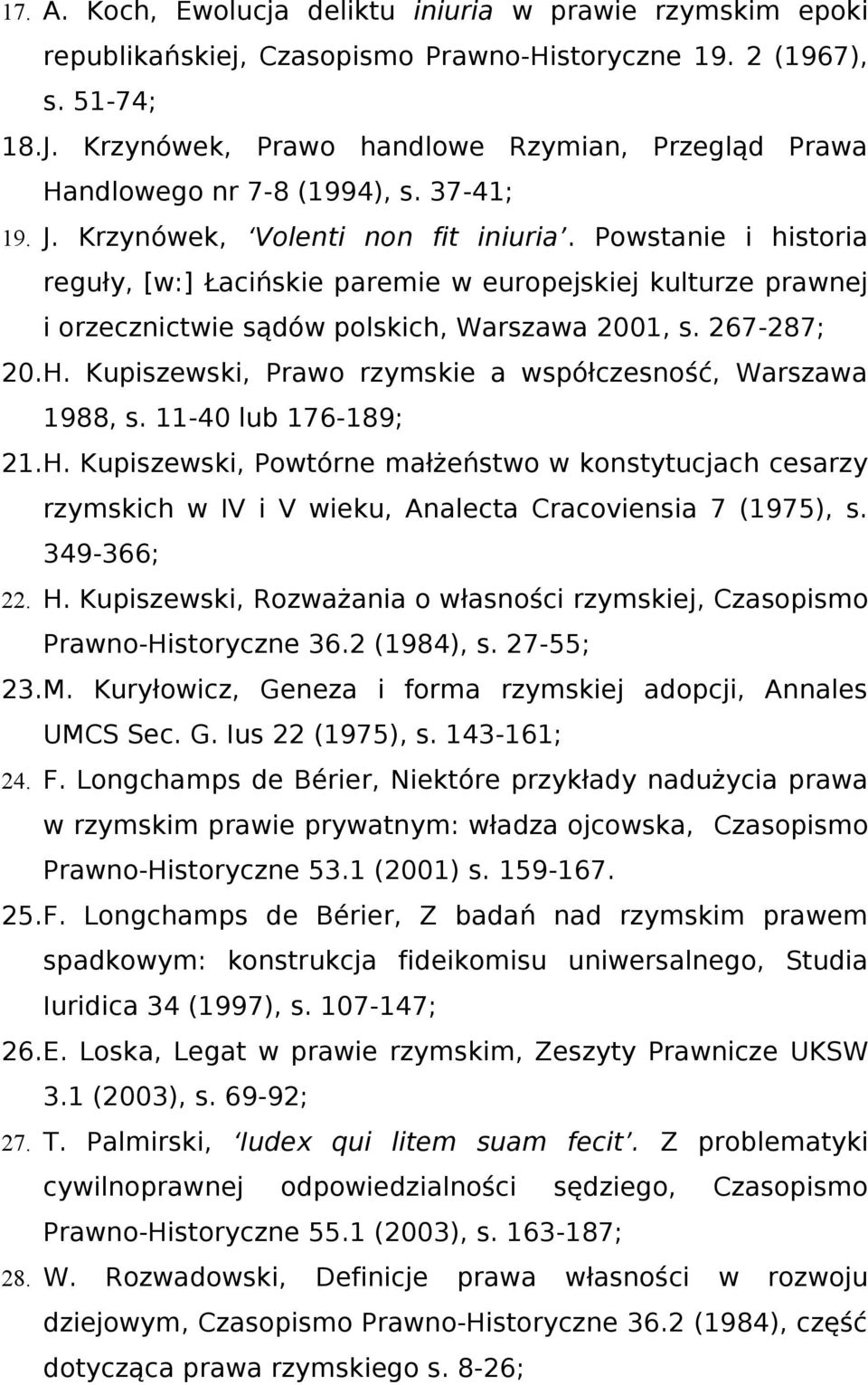 17. A. Koch, Ewolucja deliktu iniuria w prawie rzymskim epoki republikańskiej, Czasopismo Prawno-Historyczne 19. 2 (1967), s. 51-74;

18. J. Krzynówek, Prawo handlowe Rzymian, Przegląd Prawa Handlowego nr 7-8 (1994), s. 37-41;

19. J. Krzynówek, 'Volenti non fit iniuria'. Powstanie i historia reguły, [w:] Łacińskie paremie w europejskiej kulturze prawnej i orzecznictwie sądów polskich, Warszawa 2001, s. 267-287;

20. H. Kupiszewski, Prawo rzymskie a współczesność, Warszawa 1988, s. 11-40 lub 176-189;

21. H. Kupiszewski, Powtórne małżeństwo w konstytucjach cesarzy rzymskich w IV i V wieku, Analecta Cracoviensia 7 (1975), s. 349-366;

22. H. Kupiszewski, Rozważania o własności rzymskiej, Czasopismo Prawno-Historyczne 36.2 (1984), s. 27-55;

23. M. Kuryłowicz, Geneza i forma rzymskiej adopcji, Annales UMCS Sec. G. Ius 22 (1975), s. 143-161;

24. F. Longchamps de Bérier, Niektóre przykłady nadużycia prawa w rzymskim prawie prywatnym: władza ojcowska, Czasopismo Prawno-Historyczne 53.1 (2001) s. 159-167.

25. F. Longchamps de Bérier, Z badań nad rzymskim prawem spadkowym: konstrukcja fideikomisu uniwersalnego, Studia Iuridica 34 (1997), s. 107-147;

26. E. Loska, Legat w prawie rzymskim, Zeszyty Prawnicze UKSW 3.1 (2003), s. 69-92;

27. T. Palmirski, 'Iudex qui litem suam fecit'. Z problematyki cywilnoprawnej odpowiedzialności sędziego, Czasopismo Prawno-Historyczne 55.1 (2003), s. 163-187;

28. W. Rozwadowski, Definicje prawa własności w rozwoju dziejowym, Czasopismo Prawno-Historyczne 36.2 (1984), część dotycząca prawa rzymskiego s. 8-26;